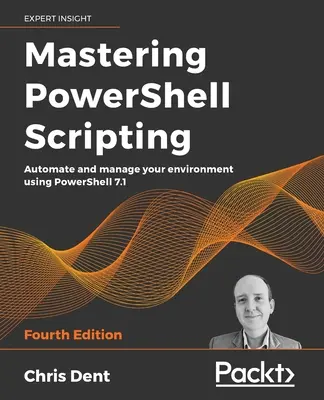 EXPERT INSIGHT

Mastering PowerShell Scripting

Automate and manage your environment using PowerShell 7.1

Fourth Edition

Chris Dent

Packt>